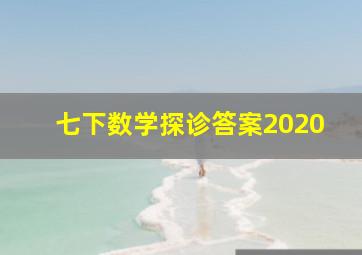 七下数学探诊答案2020